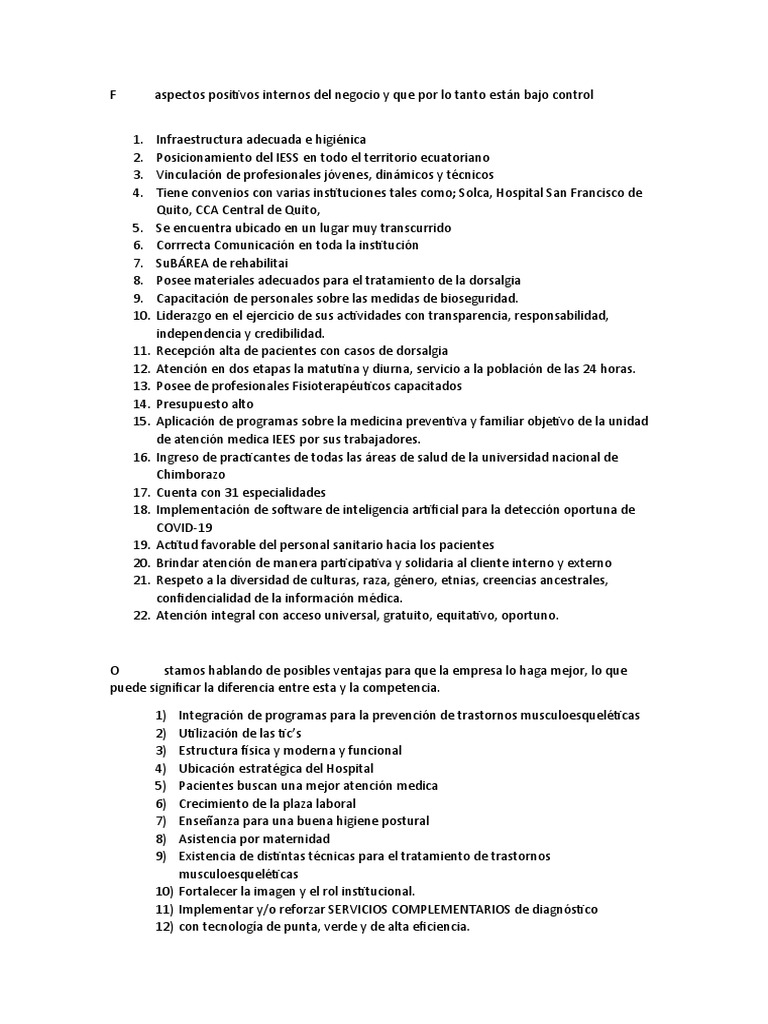 F aspectos positivos internos del negocio y que por lo tanto están bajo control

1. Infraestructura adecuada e higiénica
2. Posicionamiento del IESS en todo el territorio ecuatoriano
3. Vinculación de profesionales jóvenes, dinámicos y técnicos
4. Tiene convenios con varias instituciones tales como; Solca, Hospital San Francisco de Quito, CCA Central de Quito,
5. Se encuentra ubicado en un lugar muy transcurrido
6. Corrrecta Comunicación en toda la institución
7. SuBÁREA de rehabilitai
8. Posee materiales adecuados para el tratamiento de la dorsalgia
9. Capacitación de personales sobre las medidas de bioseguridad.
10. Liderazgo en el ejercicio de sus actividades con transparencia, responsabilidad, independencia y credibilidad.
11. Recepción alta de pacientes con casos de dorsalgia
12. Atención en dos etapas la matutina y diurna, servicio a la población de las 24 horas.
13. Posee de profesionales Fisioterapéuticos capacitados
14. Presupuesto alto
15. Aplicación de programas sobre la medicina preventiva y familiar objetivo de la unidad de atención medica IEES por sus trabajadores.
16. Ingreso de practicantes de todas las áreas de salud de la universidad nacional de Chimborazo
17. Cuenta con 31 especialidades
18. Implementación de software de inteligencia artificial para la detección oportuna de COVID-19
19. Actitud favorable del personal sanitario hacia los pacientes
20. Brindar atención de manera participativa y solidaria al cliente interno y externo
21. Respeto a la diversidad de culturas, raza, género, etnias, creencias ancestrales, confidencialidad de la información médica.
22. Atención integral con acceso universal, gratuito, equitativo, oportuno.

O stamos hablando de posibles ventajas para que la empresa lo haga mejor, lo que puede significar la diferencia entre esta y la competencia.

1) Integración de programas para la prevención de trastornos musculoesqueléticas
2) Utilización de las tic's
3) Estructura física y moderna y funcional
4) Ubicación estratégica del Hospital
5) Pacientes buscan una mejor atención medica
6) Crecimiento de la plaza laboral
7) Enseñanza para una buena higiene postural
8) Asistencia por maternidad
9) Existencia de distintas técnicas para el tratamiento de trastornos musculoesqueléticas
10) Fortalecer la imagen y el rol institucional.
11) Implementar y/o reforzar SERVICIOS COMPLEMENTARIOS de diagnóstico
12) con tecnología de punta, verde y de alta eficiencia.